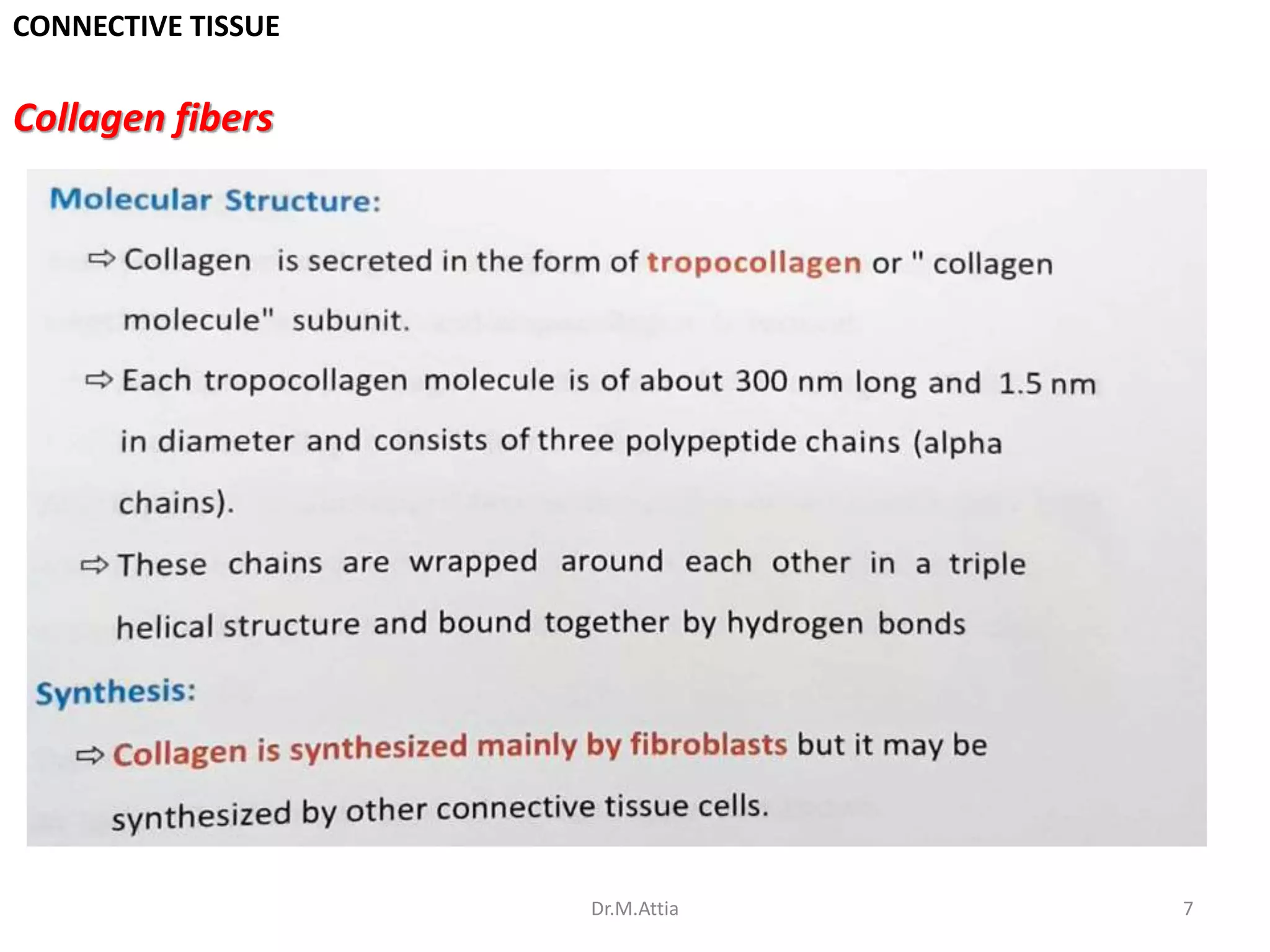 CONNECTIVE TISSUE

Collagen fibers

Molecular Structure:

⇨ Collagen is secreted in the form of tropocollagen or " collagen molecule" subunit.

⇨ Each tropocollagen molecule is of about 300 nm long and 1.5 nm in diameter and consists of three polypeptide chains (alpha chains).

⇨ These chains are wrapped around each other in a triple helical structure and bound together by hydrogen bonds

Synthesis:

⇨ Collagen is synthesized mainly by fibroblasts but it may be synthesized by other connective tissue cells.

Dr.M.Attia

7